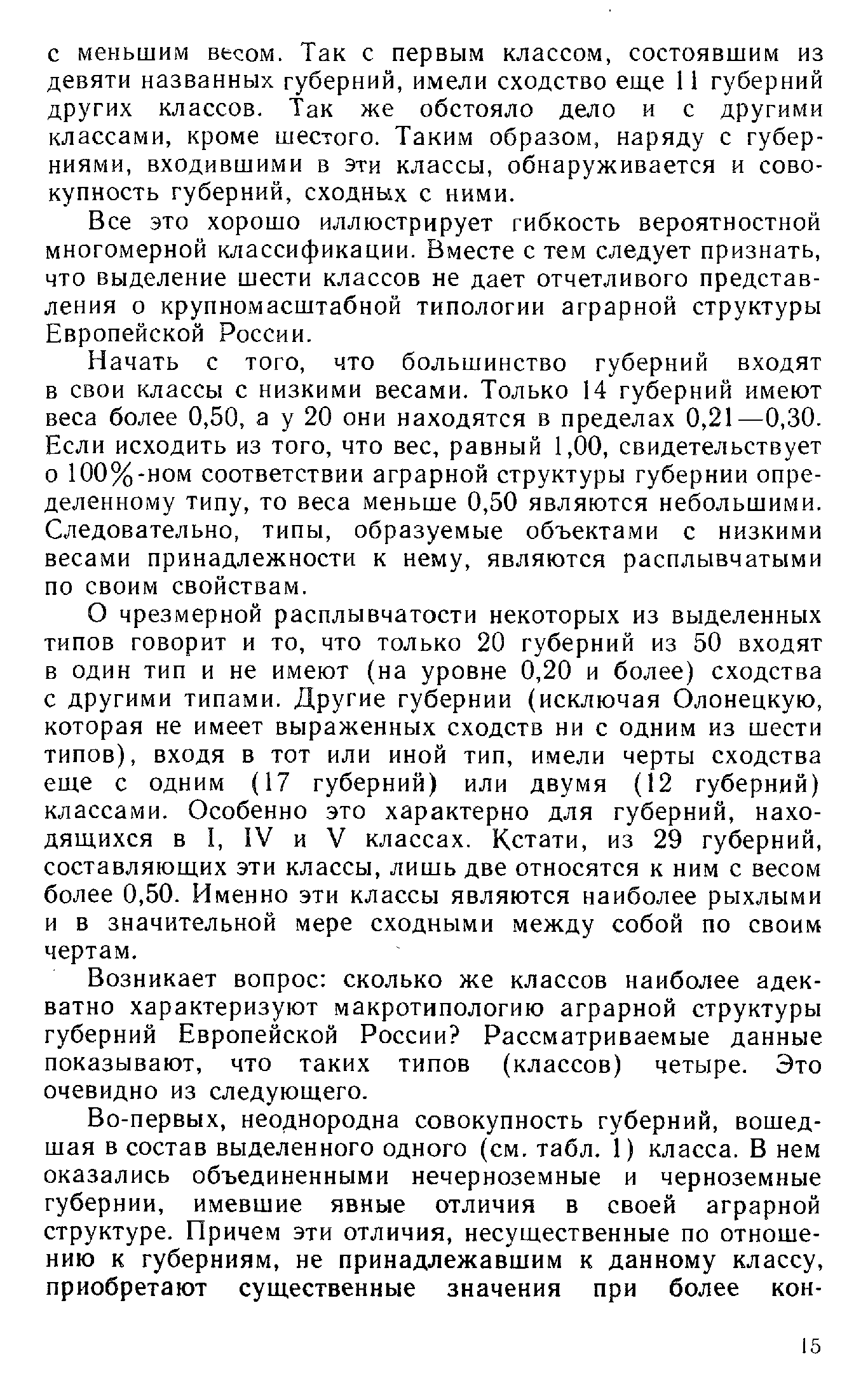 с меньшим весом. Так с первым классом, состоявшим из девяти названных губерний, имели сходство еще 11 губерний других классов. Так же обстояло дело и с другими классами, кроме шестого. Таким образом, наряду с губерниями, входившими в эти классы, обнаруживается и совокупность губерний, сходных с ними.

Все это хорошо иллюстрирует гибкость вероятностной многомерной классификации. Вместе с тем следует признать, что выделение шести классов не дает отчетливого представления о крупномасштабной типологии аграрной структуры Европейской России.

Начать с того, что большинство губерний входят в свои классы с низкими весами. Только 14 губерний имеют веса более 0,50, а у 20 они находятся в пределах 0,21—0,30. Если исходить из того, что вес, равный 1,00, свидетельствует о 100%-ном соответствии аграрной структуры губернии определенному типу, то веса меньше 0,50 являются небольшими. Следовательно, типы, образуемые объектами с низкими весами принадлежности к нему, являются расплывчатыми по своим свойствам.

О чрезмерной расплывчатости некоторых из выделенных типов говорит и то, что только 20 губерний из 50 входят в один тип и не имеют (на уровне 0,20 и более) сходства с другими типами. Другие губернии (исключая Олонецкую, которая не имеет выраженных сходств ни с одним из шести типов), входя в тот или иной тип, имели черты сходства еще с одним (17 губерний) или двумя (12 губерний) классами. Особенно это характерно для губерний, находящихся в I, IV и V классах. Кстати, из 29 губерний, составляющих эти классы, лишь две относятся к ним с весом более 0,50. Именно эти классы являются наиболее рыхлыми и в значительной мере сходными между собой по своим чертам.

Возникает вопрос: сколько же классов наиболее адекватно характеризуют макротипологию аграрной структуры губерний Европейской России? Рассматриваемые данные показывают, что таких типов (классов) четыре. Это очевидно из следующего.

Во-первых, неоднородна совокупность губерний, вошедшая в состав выделенного одного (см. табл. 1) класса. В нем оказались объединенными нечерноземные и черноземные губернии, имевшие явные отличия в своей аграрной структуре. Причем эти отличия, несущественные по отношению к губерниям, не принадлежавшим к данному классу, приобретают существенные значения при более кон-

15